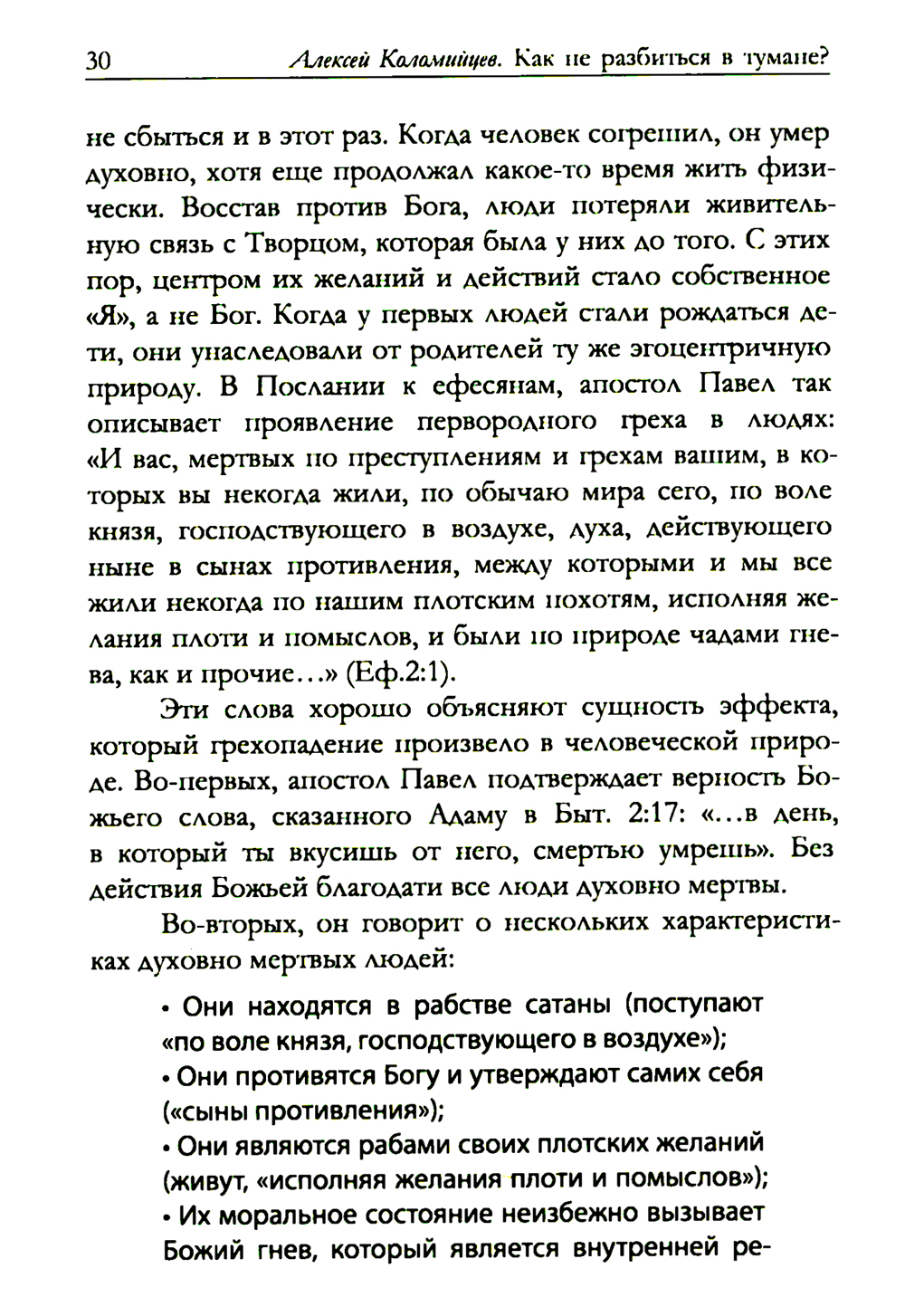 30 Алексей Коломийцев. Как не разбиться в тумане?

не сбыться и в этот раз. Когда человек согрешил, он умер духовно, хотя еще продолжал какое-то время жить физически. Восстав против Бога, люди потеряли живительную связь с Творцом, которая была у них до того. С этих пор, центром их желаний и действий стало собственное «Я», а не Бог. Когда у первых людей стали рождаться дети, они унаследовали от родителей ту же эгоцентричную природу. В Послании к ефесянам, апостол Павел так описывает проявление первородного греха в людях: «И вас, мертвых по преступлениям и грехам вашим, в которых вы некогда жили, по обычаю мира сего, по воле князя, господствующего в воздухе, духа, действующего ныне в сынах противления, между которыми и мы все жили некогда по нашим плотским похотям, исполняя желания плоти и помыслов, и были по природе чадами гнева, как и прочие...» (Еф.2:1).

Эти слова хорошо объясняют сущность эффекта, который грехопадение произвело в человеческой природе. Во-первых, апостол Павел подтверждает верность Божьего слова, сказанного Адаму в Быт. 2:17: «...в день, в который ты вкусишь от него, смертью умрешь». Без действия Божьей благодати все люди духовно мертвы.

Во-вторых, он говорит о нескольких характеристиках духовно мертвых людей:

• Они находятся в рабстве сатаны (поступают «по воле князя, господствующего в воздухе»);
• Они противятся Богу и утверждают самих себя («сыны противления»);
• Они являются рабами своих плотских желаний (живут, «исполняя желания плоти и помыслов»);
• Их моральное состояние неизбежно вызывает Божий гнев, который является внутренней ре-